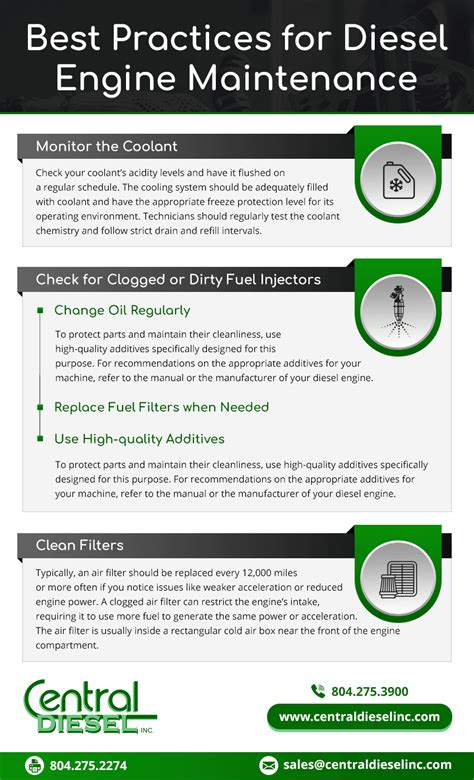 Best Practices for Diesel Engine Maintenance

Monitor the Coolant

Check your coolant's acidity levels and have it flushed on a regular schedule. The cooling system should be adequately filled with coolant and have the appropriate freeze protection level for its operating environment. Technicians should regularly test the coolant chemistry and follow strict drain and refill intervals.

Check for Clogged or Dirty Fuel Injectors

Change Oil Regularly

To protect parts and maintain their cleanliness, use high-quality additives specifically designed for this purpose. For recommendations on the appropriate additives for your machine, refer to the manual or the manufacturer of your diesel engine.

Replace Fuel Filters when Needed

Use High-quality Additives

To protect parts and maintain their cleanliness, use high-quality additives specifically designed for this purpose. For recommendations on the appropriate additives for your machine, refer to the manual or the manufacturer of your diesel engine.

Clean Filters

Typically, an air filter should be replaced every 12,000 miles or more often if you notice issues like weaker acceleration or reduced engine power. A clogged air filter can restrict the engine's intake, requiring it to use more fuel to generate the same power or acceleration. The air filter is usually inside a rectangular cold air box near the front of the engine compartment.

Central DIESEL INC.

804.275.3900

www.centraldieselinc.com

804.275.2274

sales@centraldieselinc.com